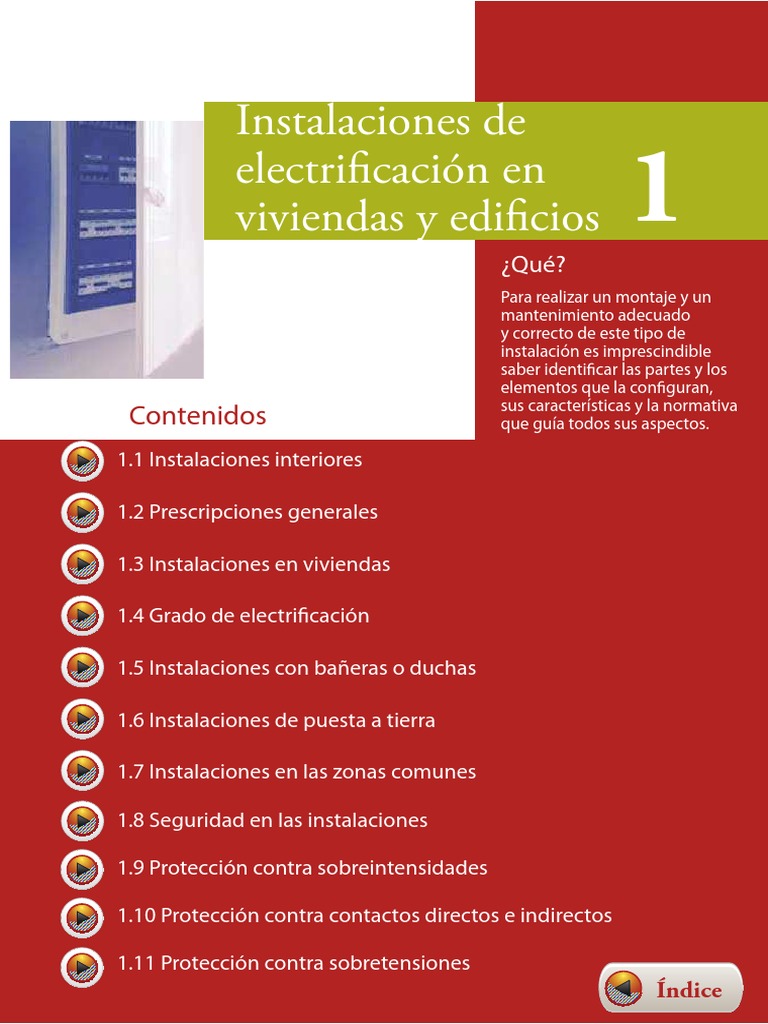 Instalaciones de electrificación en viviendas y edificios

1

¿Qué?

Para realizar un montaje y un mantenimiento adecuado y correcto de este tipo de instalación es imprescindible saber identificar las partes y los elementos que la configuran, sus características y la normativa que guía todos sus aspectos.

Contenidos

1.1 Instalaciones interiores

1.2 Prescripciones generales

1.3 Instalaciones en viviendas

1.4 Grado de electrificación

1.5 Instalaciones con bañeras o duchas

1.6 Instalaciones de puesta a tierra

1.7 Instalaciones en las zonas comunes

1.8 Seguridad en las instalaciones

1.9 Protección contra sobreintensidades

1.10 Protección contra contactos directos e indirectos

1.11 Protección contra sobretensiones

Índice